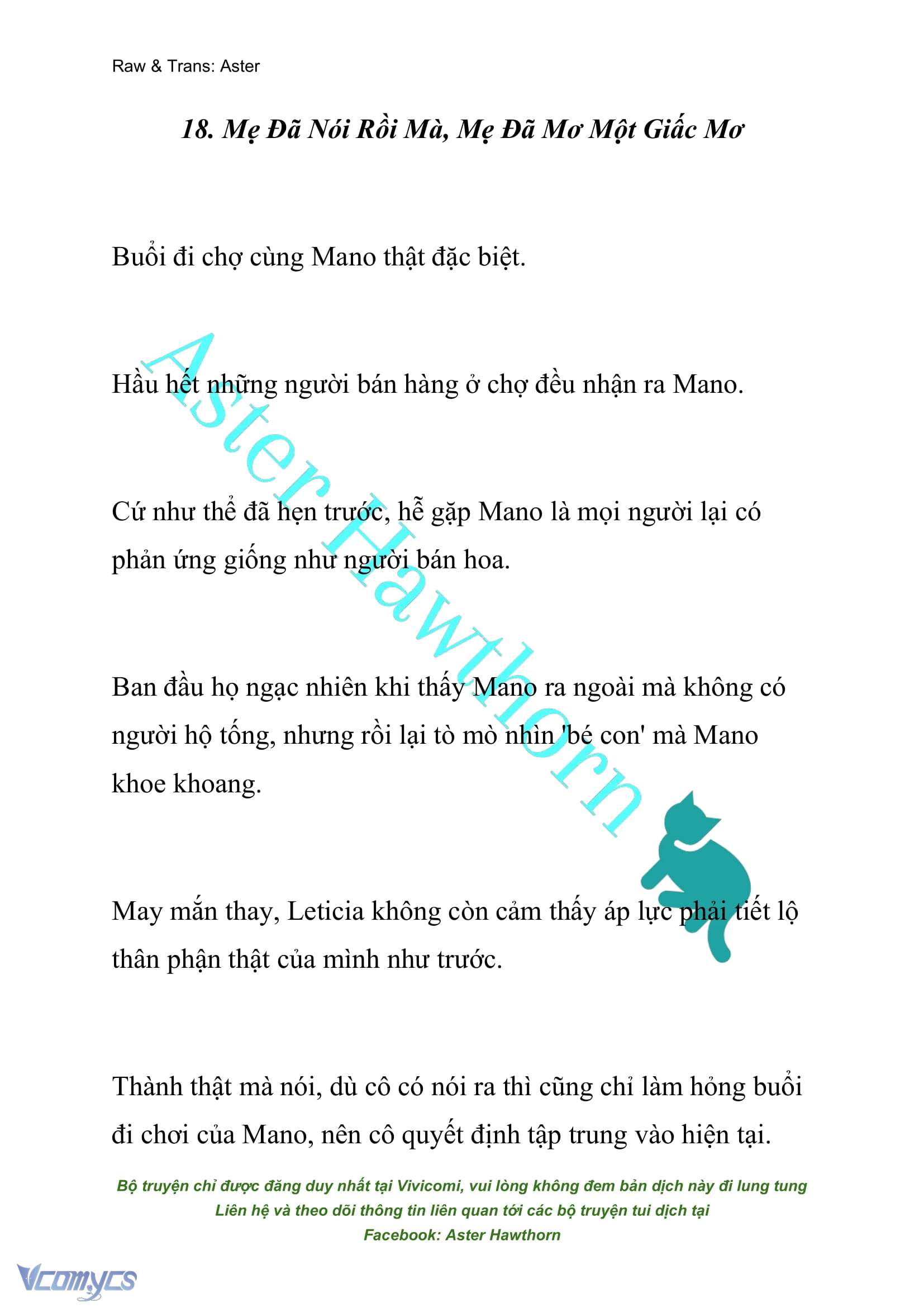 Raw & Trans: Aster

18. Mẹ Đã Nói Rồi Mà, Mẹ Đã Mơ Một Giấc Mơ

Buổi đi chợ cùng Mano thật đặc biệt.

Hầu hết những người bán hàng ở chợ đều nhận ra Mano.

Cứ như thể đã hẹn trước, hễ gặp Mano là mọi người lại có phản ứng giống như người bán hoa.

Ban đầu họ ngạc nhiên khi thấy Mano ra ngoài mà không có người hộ tống, nhưng rồi lại tò mò nhìn 'bé con' mà Mano khoe khoang.

May mắn thay, Leticia không còn cảm thấy áp lực phải tiết lộ thân phận thật của mình như trước.

Thành thật mà nói, dù cô có nói ra thì cũng chỉ làm hỏng buổi đi chơi của Mano, nên cô quyết định tập trung vào hiện tại.

Aster Hawthorn

Bộ truyện chỉ được đăng duy nhất tại Vivicomi, vui lòng không đem bản dịch này đi lung tung
Liên hệ và theo dõi thông tin liên quan tới các bộ truyện tui dịch tại
Facebook: Aster Hawthorn

Vcomycs